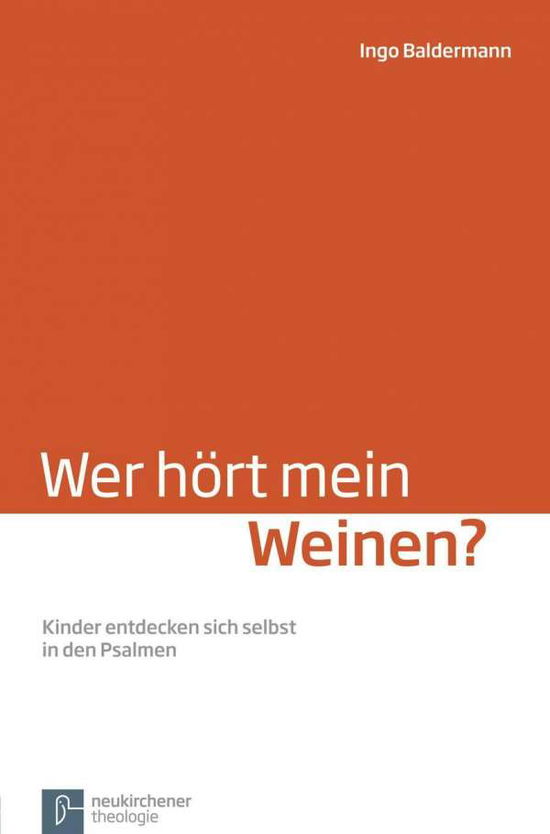 Ingo Baldermann

Wer hört mein Weinen?

Kinder entdecken sich selbst in den Psalmen

neukirchener theologie